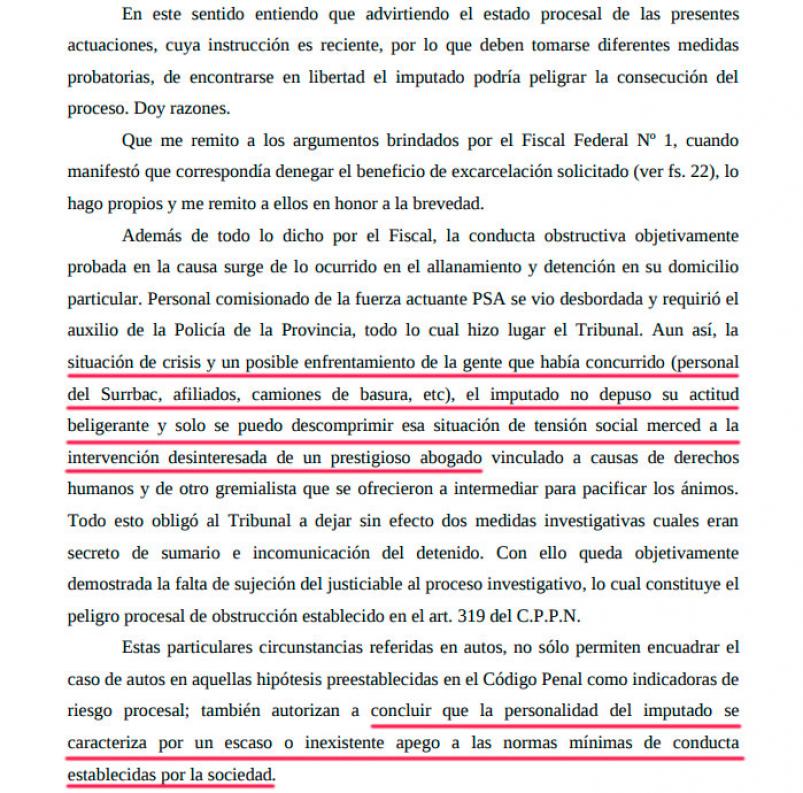 En este sentido entiendo que advirtiendo el estado procesal de las presentes actuaciones, cuya instrucción es reciente, por lo que deben tomarse diferentes medidas probatorias, de encontrarse en libertad el imputado podría peligrar la consecución del proceso. Doy razones.

Que me remito a los argumentos brindados por el Fiscal Federal Nº 1, cuando manifestó que correspondía denegar el beneficio de excarcelación solicitado (ver fs. 22), lo hago propios y me remito a ellos en honor a la brevedad.

Además de todo lo dicho por el Fiscal, la conducta obstructiva objetivamente probada en la causa surge de lo ocurrido en el allanamiento y detención en su domicilio particular. Personal comisionado de la fuerza actuante PSA se vio desbordada y requirió el auxilio de la Policía de la Provincia, todo lo cual hizo lugar el Tribunal. Aun así, la situación de crisis y un posible enfrentamiento de la gente que había concurrido (personal del Surrbac, afiliados, camiones de basura, etc), el imputado no depuso su actitud beligerante y solo se puedo descomprimir esa situación de tensión social merced a la intervención desinteresada de un prestigioso abogado vinculado a causas de derechos humanos y de otro gremialista que se ofrecieron a intermediar para pacificar los ánimos. Todo esto obligó al Tribunal a dejar sin efecto dos medidas investigativas cuales eran secreto de sumario e incomunicación del detenido. Con ello queda objetivamente demostrada la falta de sujeción del justiciable al proceso investigativo, lo cual constituye el peligro procesal de obstrucción establecido en el art. 319 del C.P.P.N.

Estas particulares circunstancias referidas en autos, no sólo permiten encuadrar el caso de autos en aquellas hipótesis preestablecidas en el Código Penal como indicadoras de riesgo procesal; también autorizan a concluir que la personalidad del imputado se caracteriza por un escaso o inexistente apego a las normas mínimas de conducta establecidas por la sociedad.